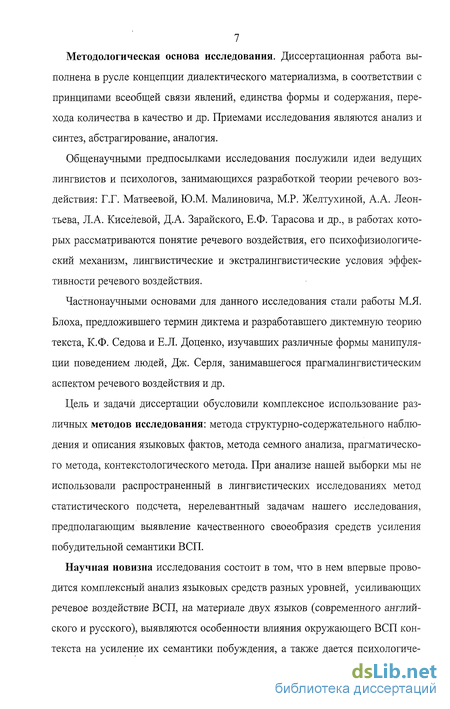 7

Методологическая основа исследования. Диссертационная работа выполнена в русле концепции диалектического материализма, в соответствии с принципами всеобщей связи явлений, единства формы и содержания, перехода количества в качество и др. Приемами исследования являются анализ и синтез, абстрагирование, аналогия.

Общенаучными предпосылками исследования послужили идеи ведущих лингвистов и психологов, занимающихся разработкой теории речевого воздействия: Г.Г. Матвеевой, Ю.М. Малиновича, М.Р. Желтухиной, А.А. Леонтьева, Л.А. Киселевой, Д.А. Зарайского, Е.Ф. Тарасова и др., в работах которых рассматриваются понятие речевого воздействия, его психофизиологический механизм, лингвистические и экстралингвистические условия эффективности речевого воздействия.

Частнонаучными основами для данного исследования стали работы М.Я. Блоха, предложившего термин диктема и разработавшего диктемную теорию текста, К.Ф. Седова и Е.Л. Доценко, изучавших различные формы манипуляции поведением людей, Дж. Серля, занимавшегося прагмалингвистическим аспектом речевого воздействия и др.

Цель и задачи диссертации обусловили комплексное использование различных методов исследования: метода структурно-содержательного наблюдения и описания языковых фактов, метода семного анализа, прагматического метода, контекстологического метода. При анализе нашей выборки мы не использовали распространенный в лингвистических исследованиях метод статистического подсчета, нерелевантный задачам нашего исследования, предполагающим выявление качественного своеобразия средств усиления побудительной семантики ВСП.

Научная новизна исследования состоит в том, что в нем впервые проводится комплексный анализ языковых средств разных уровней, усиливающих речевое воздействие ВСП, на материале двух языков (современного английского и русского), выявляются особенности влияния окружающего ВСП контекста на усиление их семантики побуждения, а также дается психологиче-

dsLib.net
библиотека диссертаций